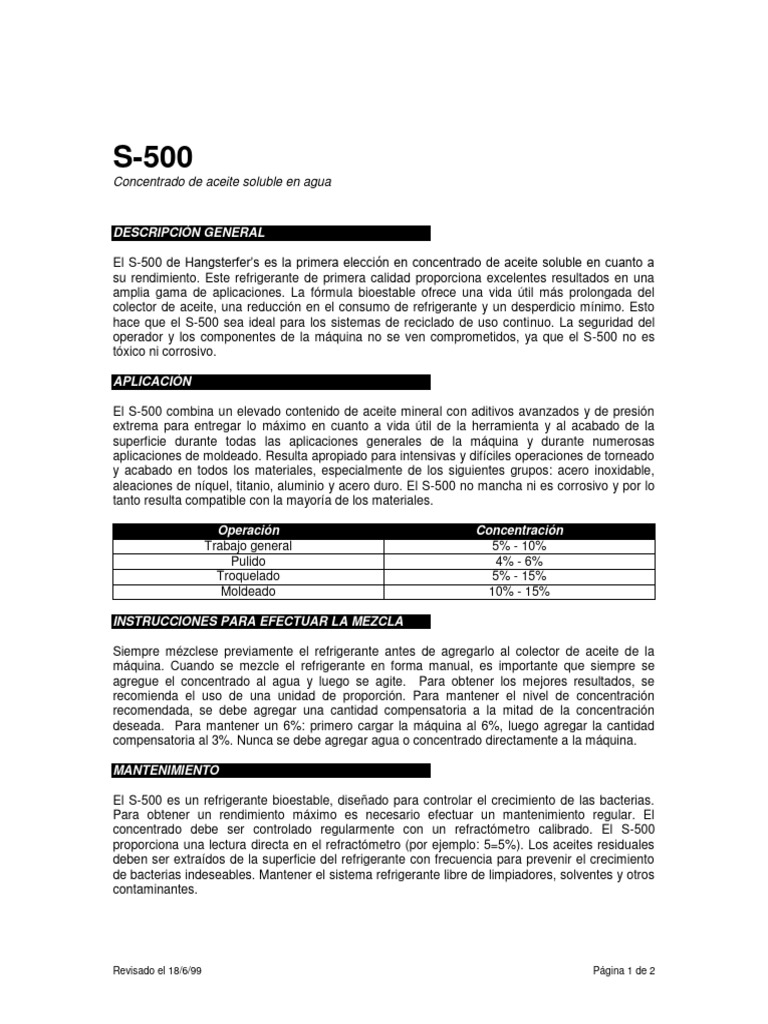 S-500

Concentrado de aceite soluble en agua

DESCRIPCIÓN GENERAL

El S-500 de Hangsterfer's es la primera elección en concentrado de aceite soluble en cuanto a su rendimiento. Este refrigerante de primera calidad proporciona excelentes resultados en una amplia gama de aplicaciones. La fórmula bioestable ofrece una vida útil más prolongada del colector de aceite, una reducción en el consumo de refrigerante y un desperdicio mínimo. Esto hace que el S-500 sea ideal para los sistemas de reciclado de uso continuo. La seguridad del operador y los componentes de la máquina no se ven comprometidos, ya que el S-500 no es tóxico ni corrosivo.

APLICACIÓN

El S-500 combina un elevado contenido de aceite mineral con aditivos avanzados y de presión extrema para entregar lo máximo en cuanto a vida útil de la herramienta y al acabado de la superficie durante todas las aplicaciones generales de la máquina y durante numerosas aplicaciones de moldeado. Resulta apropiado para intensivas y difíciles operaciones de torneado y acabado en todos los materiales, especialmente de los siguientes grupos: acero inoxidable, aleaciones de níquel, titanio, aluminio y acero duro. El S-500 no mancha ni es corrosivo y por lo tanto resulta compatible con la mayoría de los materiales.

| Operación | Concentración |
|---|---|
| Trabajo general | 5% - 10% |
| Pulido | 4% - 6% |
| Troquelado | 5% - 15% |
| Moldeado | 10% - 15% |

INSTRUCCIONES PARA EFECTUAR LA MEZCLA

Siempre mézclese previamente el refrigerante antes de agregarlo al colector de aceite de la máquina. Cuando se mezcle el refrigerante en forma manual, es importante que siempre se agregue el concentrado al agua y luego se agite. Para obtener los mejores resultados, se recomienda el uso de una unidad de proporción. Para mantener el nivel de concentración recomendada, se debe agregar una cantidad compensatoria a la mitad de la concentración deseada. Para mantener un 6%: primero cargar la máquina al 6%, luego agregar la cantidad compensatoria al 3%. Nunca se debe agregar agua o concentrado directamente a la máquina.

MANTENIMIENTO

El S-500 es un refrigerante bioestable, diseñado para controlar el crecimiento de las bacterias. Para obtener un rendimiento máximo es necesario efectuar un mantenimiento regular. El concentrado debe ser controlado regularmente con un refractómetro calibrado. El S-500 proporciona una lectura directa en el refractómetro (por ejemplo: 5=5%). Los aceites residuales deben ser extraídos de la superficie del refrigerante con frecuencia para prevenir el crecimiento de bacterias indeseables. Mantener el sistema refrigerante libre de limpiadores, solventes y otros contaminantes.

Revisado el 18/6/99

Página 1 de 2